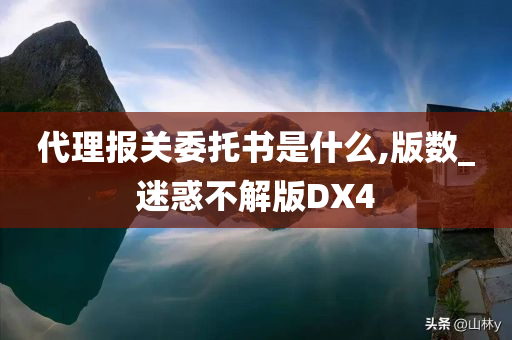 代理报关委托书是什么,版数_迷惑不解版DX4

头条 @山林y